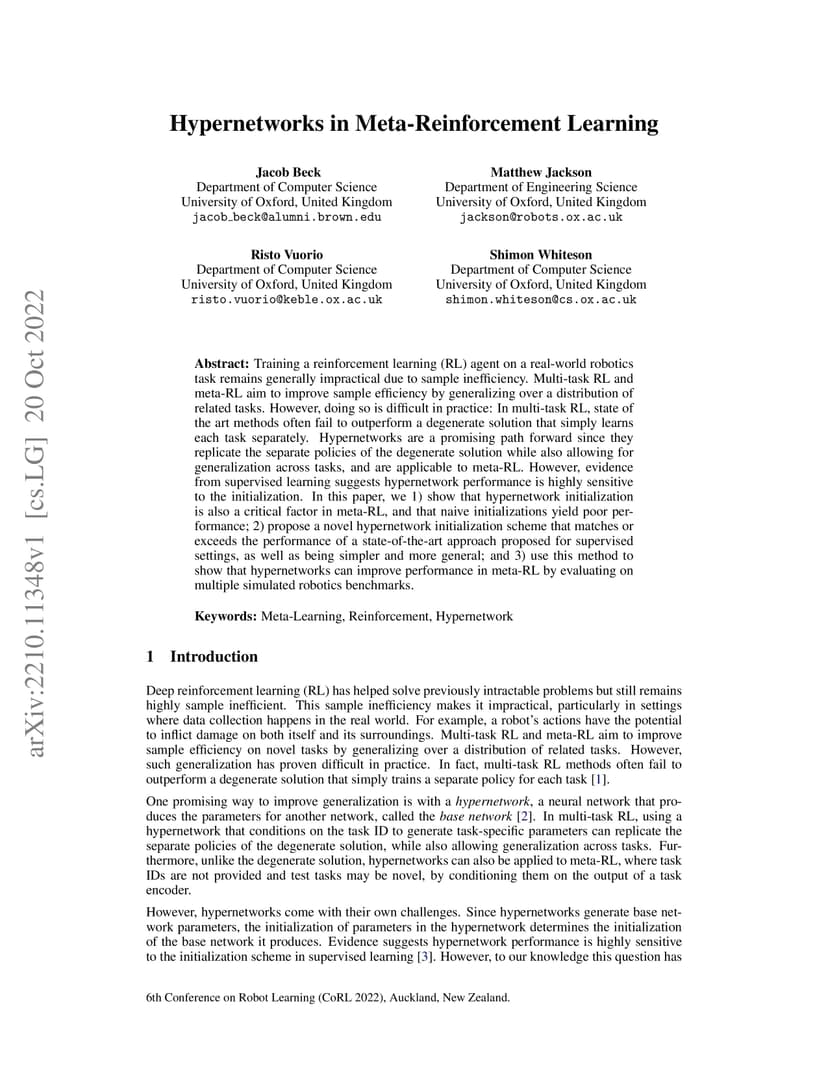 arXiv:2210.11348v1 [cs.LG] 20 Oct 2022

Hypernetworks in Meta-Reinforcement Learning

Jacob Beck
Department of Computer Science
University of Oxford, United Kingdom
jacob_beck@alumni.brown.edu

Matthew Jackson
Department of Engineering Science
University of Oxford, United Kingdom
jackson@robots.ox.ac.uk

Risto Vuorio
Department of Computer Science
University of Oxford, United Kingdom
risto.vuorio@keble.ox.ac.uk

Shimon Whiteson
Department of Computer Science
University of Oxford, United Kingdom
shimon.whiteson@cs.ox.ac.uk

Abstract: Training a reinforcement learning (RL) agent on a real-world robotics task remains generally impractical due to sample inefficiency. Multi-task RL and meta-RL aim to improve sample efficiency by generalizing over a distribution of related tasks. However, doing so is difficult in practice: In multi-task RL, state of the art methods often fail to outperform a degenerate solution that simply learns each task separately. Hypernetworks are a promising path forward since they replicate the separate policies of the degenerate solution while also allowing for generalization across tasks, and are applicable to meta-RL. However, evidence from supervised learning suggests hypernetwork performance is highly sensitive to the initialization. In this paper, we 1) show that hypernetwork initialization is also a critical factor in meta-RL, and that naive initializations yield poor performance; 2) propose a novel hypernetwork initialization scheme that matches or exceeds the performance of a state-of-the-art approach proposed for supervised settings, as well as being simpler and more general; and 3) use this method to show that hypernetworks can improve performance in meta-RL by evaluating on multiple simulated robotics benchmarks.

Keywords: Meta-Learning, Reinforcement, Hypernetwork

1 Introduction

Deep reinforcement learning (RL) has helped solve previously intractable problems but still remains highly sample inefficient. This sample inefficiency makes it impractical, particularly in settings where data collection happens in the real world. For example, a robot's actions have the potential to inflict damage on both itself and its surroundings. Multi-task RL and meta-RL aim to improve sample efficiency on novel tasks by generalizing over a distribution of related tasks. However, such generalization has proven difficult in practice. In fact, multi-task RL methods often fail to outperform a degenerate solution that simply trains a separate policy for each task [1].

One promising way to improve generalization is with a hypernetwork, a neural network that produces the parameters for another network, called the base network [2]. In multi-task RL, using a hypernetwork that conditions on the task ID to generate task-specific parameters can replicate the separate policies of the degenerate solution, while also allowing generalization across tasks. Furthermore, unlike the degenerate solution, hypernetworks can also be applied to meta-RL, where task IDs are not provided and test tasks may be novel, by conditioning them on the output of a task encoder.

However, hypernetworks come with their own challenges. Since hypernetworks generate base network parameters, the initialization of parameters in the hypernetwork determines the initialization of the base network it produces. Evidence suggests hypernetwork performance is highly sensitive to the initialization scheme in supervised learning [3]. However, to our knowledge this question has

6th Conference on Robot Learning (CoRL 2022), Auckland, New Zealand.